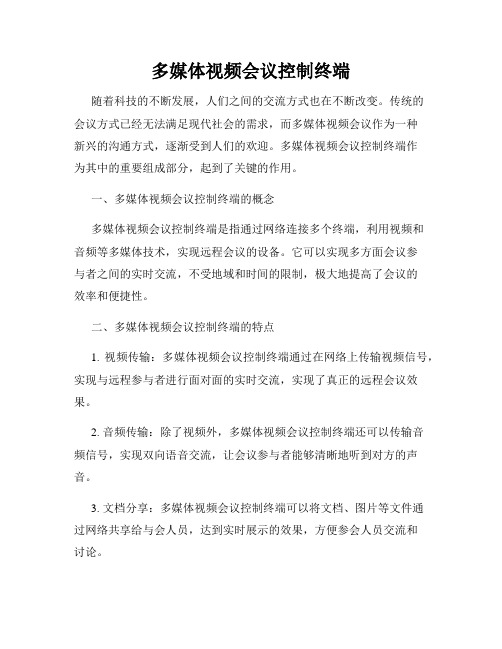 多媒体视频会议控制终端

随着科技的不断发展，人们之间的交流方式也在不断改变。传统的会议方式已经无法满足现代社会的需求，而多媒体视频会议作为一种新兴的沟通方式，逐渐受到人们的欢迎。多媒体视频会议控制终端作为其中的重要组成部分，起到了关键的作用。

一、多媒体视频会议控制终端的概念

多媒体视频会议控制终端是指通过网络连接多个终端，利用视频和音频等多媒体技术，实现远程会议的设备。它可以实现多方面会议参与者之间的实时交流，不受地域和时间的限制，极大地提高了会议的效率和便捷性。

二、多媒体视频会议控制终端的特点

1. 视频传输：多媒体视频会议控制终端通过在网络上传输视频信号，实现与远程参与者进行面对面的实时交流，实现了真正的远程会议效果。

2. 音频传输：除了视频外，多媒体视频会议控制终端还可以传输音频信号，实现双向语音交流，让会议参与者能够清晰地听到对方的声音。

3. 文档分享：多媒体视频会议控制终端可以将文档、图片等文件通过网络共享给与会人员，达到实时展示的效果，方便参会人员交流和讨论。